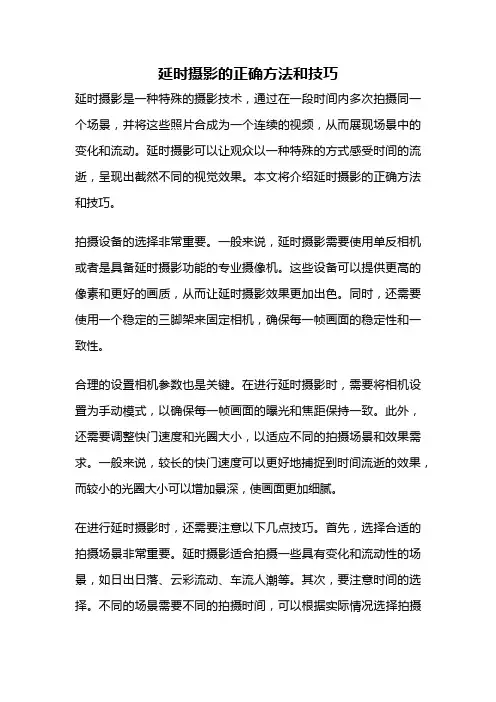 延时摄影的正确方法和技巧

延时摄影是一种特殊的摄影技术，通过在一段时间内多次拍摄同一个场景，并将这些照片合成为一个连续的视频，从而展现场景中的变化和流动。延时摄影可以让观众以一种特殊的方式感受时间的流逝，呈现出截然不同的视觉效果。本文将介绍延时摄影的正确方法和技巧。

拍摄设备的选择非常重要。一般来说，延时摄影需要使用单反相机或者是具备延时摄影功能的专业摄像机。这些设备可以提供更高的像素和更好的画质，从而让延时摄影效果更加出色。同时，还需要使用一个稳定的三脚架来固定相机，确保每一帧画面的稳定性和一致性。

合理的设置相机参数也是关键。在进行延时摄影时，需要将相机设置为手动模式，以确保每一帧画面的曝光和焦距保持一致。此外，还需要调整快门速度和光圈大小，以适应不同的拍摄场景和效果需求。一般来说，较长的快门速度可以更好地捕捉到时间流逝的效果，而较小的光圈大小可以增加景深，使画面更加细腻。

在进行延时摄影时，还需要注意以下几点技巧。首先，选择合适的拍摄场景非常重要。延时摄影适合拍摄一些具有变化和流动性的场景，如日出日落、云彩流动、车流人潮等。其次，要注意时间的选择。不同的场景需要不同的拍摄时间，可以根据实际情况选择拍摄